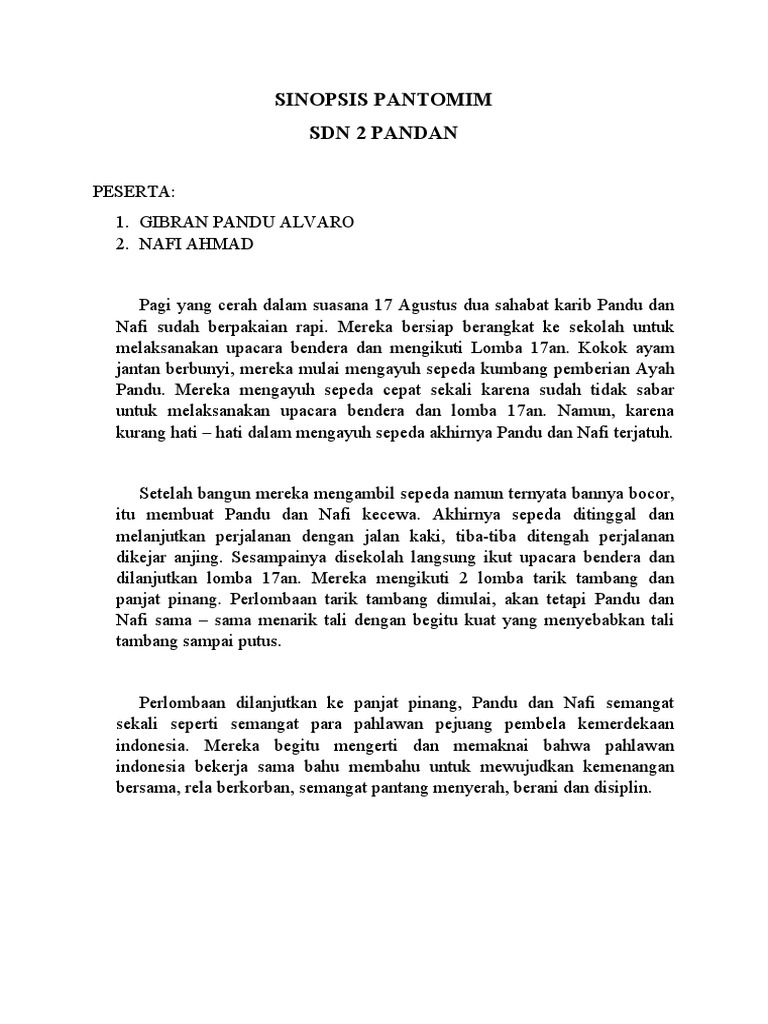 SINOPSIS PANTOMIM

SDN 2 PANDAN

PESERTA:

1. GIBRAN PANDU ALVARO
2. NAFI AHMAD

Pagi yang cerah dalam suasana 17 Agustus dua sahabat karib Pandu dan Nafi sudah berpakaian rapi. Mereka bersiap berangkat ke sekolah untuk melaksanakan upacara bendera dan mengikuti Lomba 17an. Kokok ayam jantan berbunyi, mereka mulai mengayuh sepeda kumbang pemberian Ayah Pandu. Mereka mengayuh sepeda cepat sekali karena sudah tidak sabar untuk melaksanakan upacara bendera dan lomba 17an. Namun, karena kurang hati – hati dalam mengayuh sepeda akhirnya Pandu dan Nafi terjatuh.

Setelah bangun mereka mengambil sepeda namun ternyata bannya bocor, itu membuat Pandu dan Nafi kecewa. Akhirnya sepeda ditinggal dan melanjutkan perjalanan dengan jalan kaki, tiba-tiba ditengah perjalanan dikejar anjing. Sesampainya disekolah langsung ikut upacara bendera dan dilanjutkan lomba 17an. Mereka mengikuti 2 lomba tarik tambang dan panjat pinang. Perlombaan tarik tambang dimulai, akan tetapi Pandu dan Nafi sama – sama menarik tali dengan begitu kuat yang menyebabkan tali tambang sampai putus.

Perlombaan dilanjutkan ke panjat pinang, Pandu dan Nafi semangat sekali seperti semangat para pahlawan pejuang pembela kemerdekaan indonesia. Mereka begitu mengerti dan memaknai bahwa pahlawan indonesia bekerja sama bahu membahu untuk mewujudkan kemenangan bersama, rela berkorban, semangat pantang menyerah, berani dan disiplin.